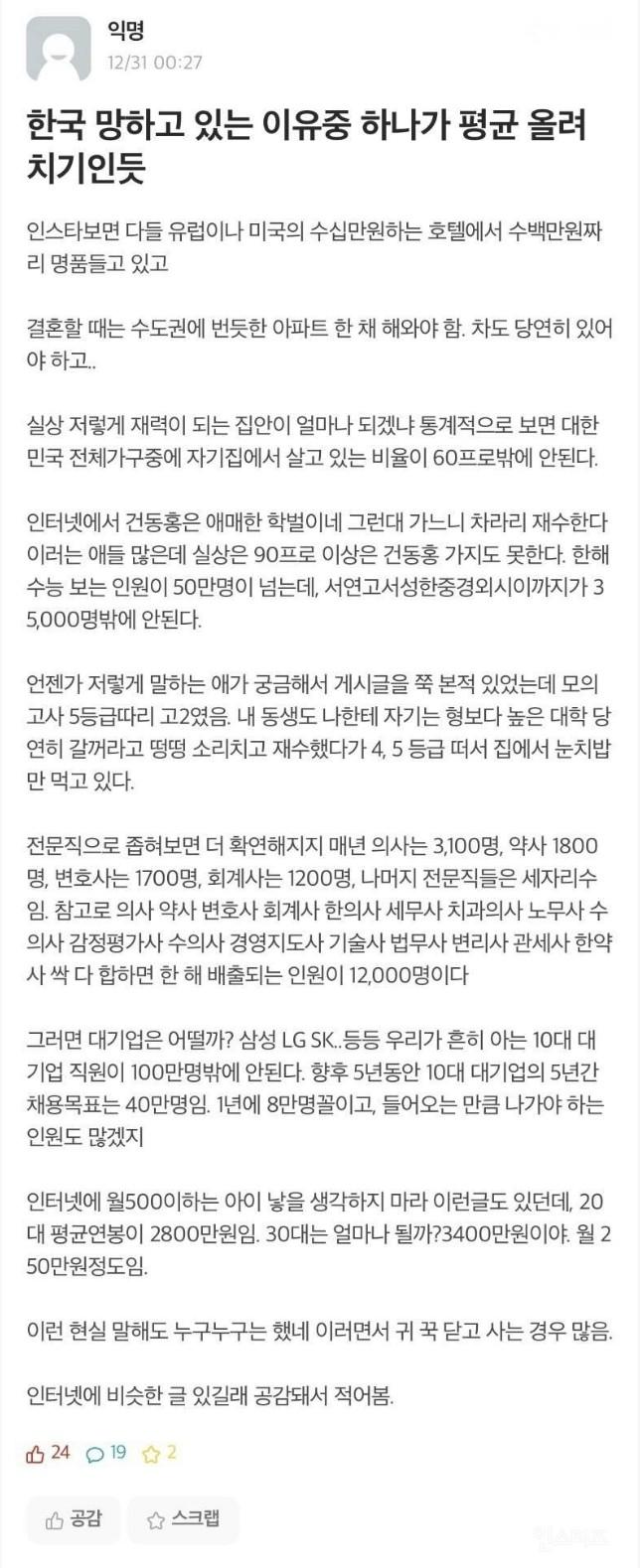 익명
12/31 00:27

한국 망하고 있는 이유중 하나가 평균 올려치기인듯

인스타보면 다들 유럽이나 미국의 수십만원하는 호텔에서 수백만원짜리 명품들고 있고

결혼할 때는 수도권에 번듯한 아파트 한 채 해와야 함. 차도 당연히 있어야 하고..

실상 저렇게 재력이 되는 집안이 얼마나 되겠냐 통계적으로 보면 대한민국 전체가구중에 자기집에서 살고 있는 비율이 60프로밖에 안된다.

인터넷에서 건동홍은 애매한 학벌이네 그런대 가느니 차라리 재수한다 이러는 애들 많은데 실상은 90프로 이상은 건동홍 가지도 못한다. 한해 수능 보는 인원이 50만명이 넘는데, 서연고서성한중경외시이까지가 35,000명밖에 안된다.

언젠가 저렇게 말하는 애가 궁금해서 게시글을 쭉 본적 있었는데 모의고사 5등급따리 고2였음. 내 동생도 나한테 자기는 형보다 높은 대학 당연히 갈꺼라고 떵떵 소리치고 재수했다가 4, 5 등급 떠서 집에서 눈치밥만 먹고 있다.

전문직으로 좁혀보면 더 확연해지지 매년 의사는 3,100명, 약사 1800명, 변호사는 1700명, 회계사는 1200명, 나머지 전문직들은 세자리수임. 참고로 의사 약사 변호사 회계사 한의사 세무사 치과의사 노무사 수의사 감정평가사 수의사 경영지도사 기술사 법무사 변리사 관세사 한약사 싹 다 합하면 한 해 배출되는 인원이 12,000명이다

그러면 대기업은 어떨까? 삼성 LG SK..등등 우리가 흔히 아는 10대 대기업 직원이 100만명밖에 안된다. 향후 5년동안 10대 대기업의 5년간 채용목표는 40만명임. 1년에 8만명꼴이고, 들어오는 만큼 나가야 하는 인원도 많겠지

인터넷에 월500이하는 아이 낳을 생각하지 마라 이런글도 있던데, 20대 평균연봉이 2800만원임. 30대는 얼마나 될까?3400만원이야. 월 250만원정도임.

이런 현실 말해도 누구누구는 했네 이러면서 귀 꾹 닫고 사는 경우 많음.

인터넷에 비슷한 글 있길래 공감돼서 적어봄.

24 19 2

공감 스크랩